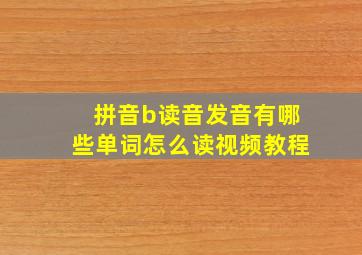 拼音b读音发音有哪些单词怎么读视频教程